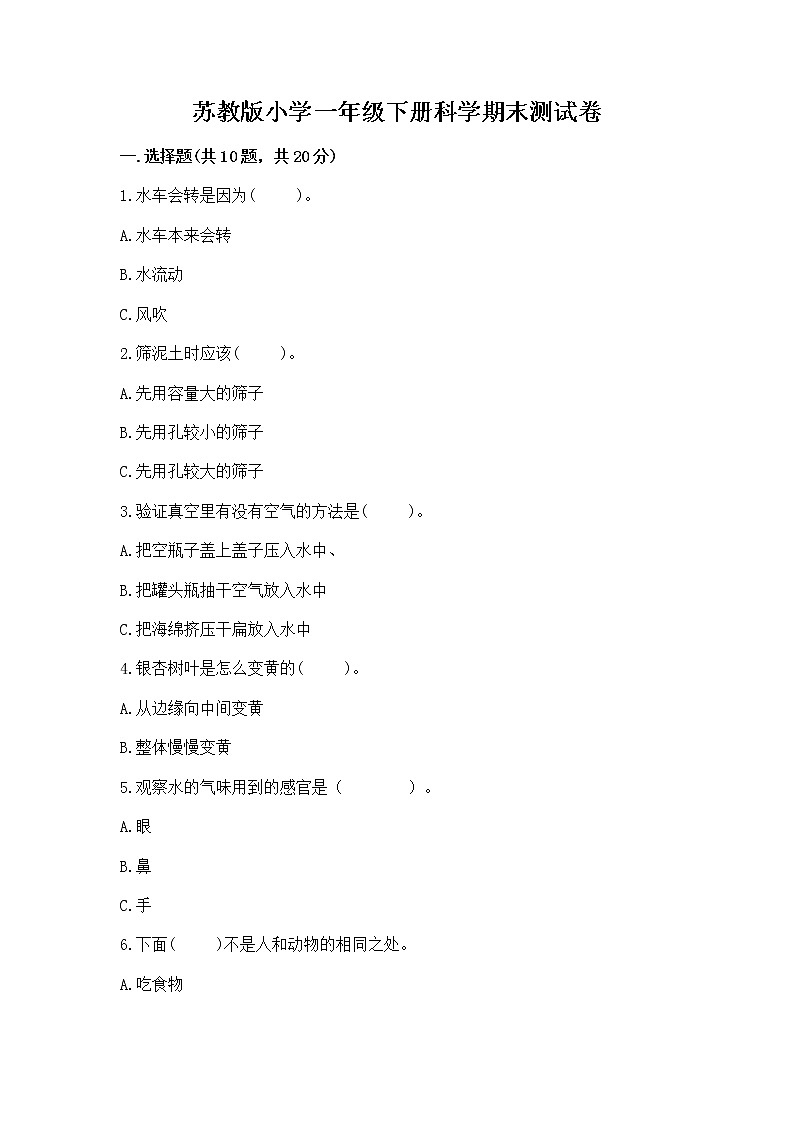 苏教版小学一年级下册科学期末测试卷

一.选择题(共10题，共20分)

1.水车会转是因为(　　)。

A.水车本来会转

B.水流动

C.风吹

2.筛泥土时应该(　　)。

A.先用容量大的筛子

B.先用孔较小的筛子

C.先用孔较大的筛子

3.验证真空里有没有空气的方法是(　　)。

A.把空瓶子盖上盖子压入水中、

B.把罐头瓶抽干空气放入水中

C.把海绵挤压干扁放入水中

4.银杏树叶是怎么变黄的(　　)。

A.从边缘向中间变黄

B.整体慢慢变黄

5.观察水的气味用到的感官是（　　　）。

A.眼

B.鼻

C.手

6.下面(　　)不是人和动物的相同之处。

A.吃食物